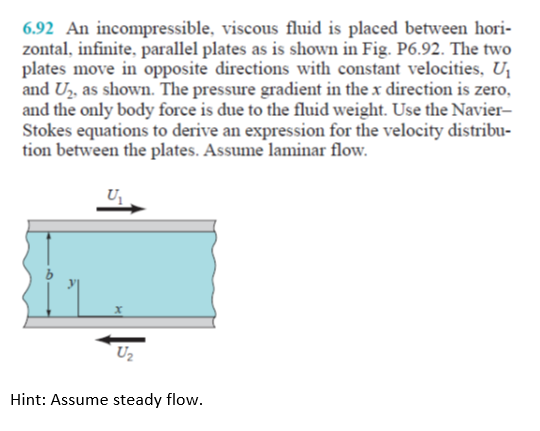 6.92 An incompressible, viscous fluid is placed between horizontal, infinite, parallel plates as is shown in Fig. P6.92. The two plates move in opposite directions with constant velocities, $U_1$ and $U_2$, as shown. The pressure gradient in the $x$ direction is zero, and the only body force is due to the fluid weight. Use the Navier–Stokes equations to derive an expression for the velocity distribution between the plates. Assume laminar flow.

$U_1$

$b$

$y$

$x$

$U_2$

Hint: Assume steady flow.